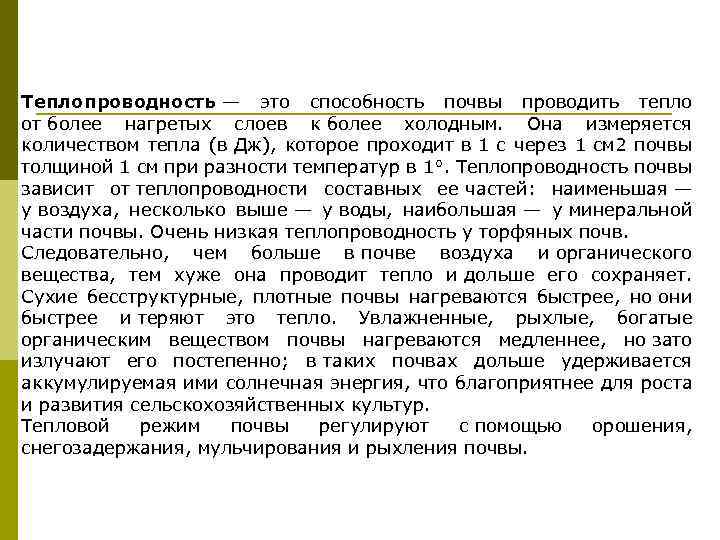 Теплопроводность — это способность почвы проводить тепло от более нагретых слоев к более холодным. Она измеряется количеством тепла (в Дж), которое проходит в 1 с через 1 см2 почвы толщиной 1 см при разности температур в 1°. Теплопроводность почвы зависит от теплопроводности составных ее частей: наименьшая — у воздуха, несколько выше — у воды, наибольшая — у минеральной части почвы. Очень низкая теплопроводность у торфяных почв.

Следовательно, чем больше в почве воздуха и органического вещества, тем хуже она проводит тепло и дольше его сохраняет. Сухие бесструктурные, плотные почвы нагреваются быстрее, но они быстрее и теряют это тепло. Увлажненные, рыхлые, богатые органическим веществом почвы нагреваются медленнее, но зато излучают его постепенно; в таких почвах дольше удерживается аккумулируемая ими солнечная энергия, что благоприятнее для роста и развития сельскохозяйственных культур.

Тепловой режим почвы регулируют с помощью орошения, снегозадержания, мульчирования и рыхления почвы.